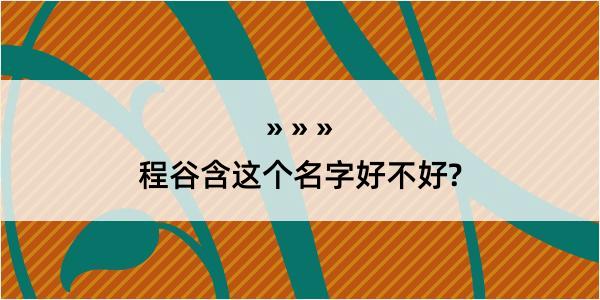 » » »
程谷含这个名字好不好?